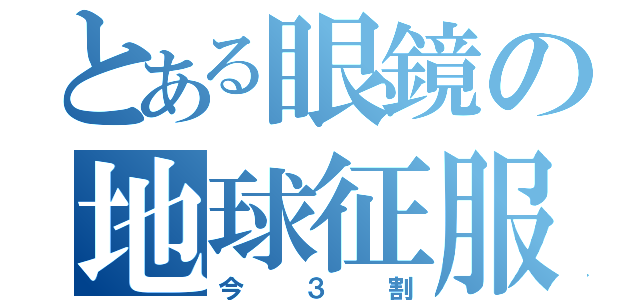 とある眼鏡の
地球征服
今３割